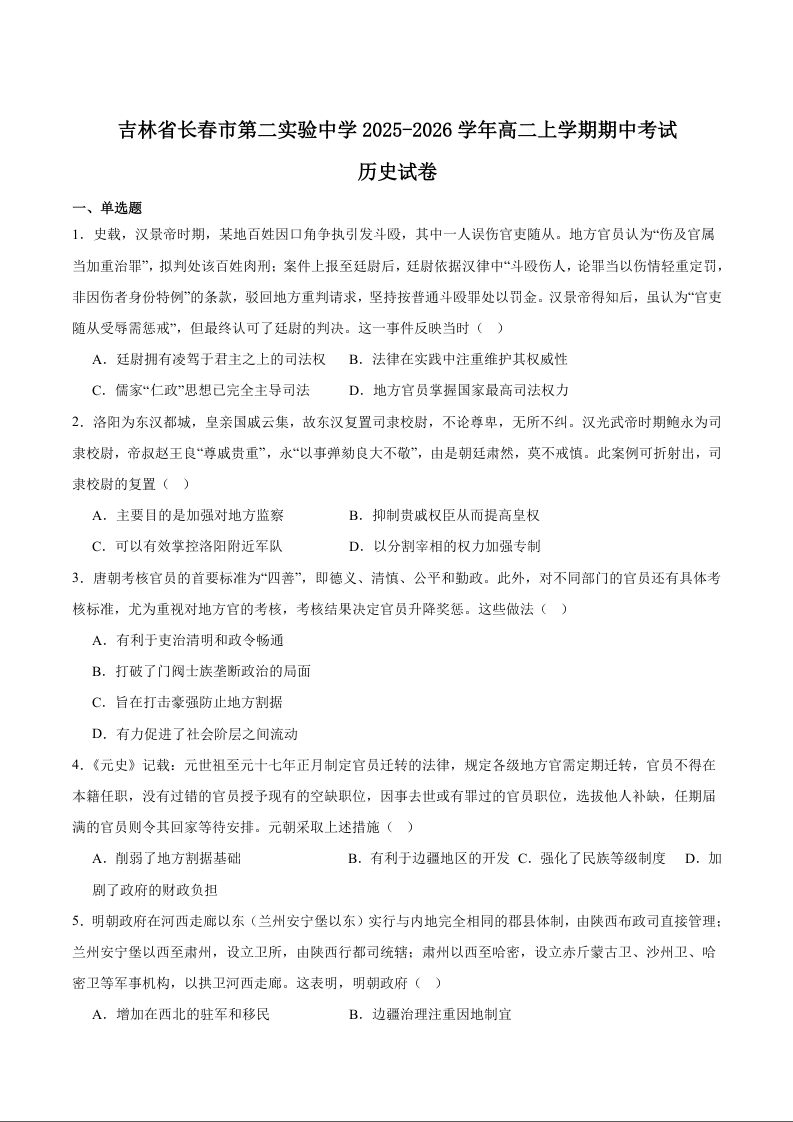 吉林省长春市第二实验中学 2025-2026 学年高二上学期期中考试

历史试卷

一、单选题

1．史载，汉景帝时期，某地百姓因口角争执引发斗殴，其中一人误伤官吏随从。地方官员认为“伤及官属当加重治罪”，拟判处该百姓肉刑；案件上报至廷尉后，廷尉依据汉律中“斗殴伤人，论罪当以伤情轻重定罚，非因伤者身份特例”的条款，驳回地方重判请求，坚持按普通斗殴罪处以罚金。汉景帝得知后，虽认为“官吏随从受辱需惩戒”，但最终认可了廷尉的判决。这一事件反映当时（　）

A．廷尉拥有凌驾于君主之上的司法权　　B．法律在实践中注重维护其权威性

C．儒家“仁政”思想已完全主导司法　　D．地方官员掌握国家最高司法权力

2．洛阳为东汉都城，皇亲国戚云集，故东汉复置司隶校尉，不论尊卑，无所不纠。汉光武帝时期鲍永为司隶校尉，帝叔赵王良“尊戚贵重”，永“以事弹劾良大不敬”，由是朝廷肃然，莫不戒慎。此案例可折射出，司隶校尉的复置（　）

A．主要目的是加强对地方监察　　B．抑制贵戚权臣从而提高皇权

C．可以有效掌控洛阳附近军队　　D．以分割宰相的权力加强专制

3．唐朝考核官员的首要标准为“四善”，即德义、清慎、公平和勤政。此外，对不同部门的官员还有具体考核标准，尤为重视对地方官的考核，考核结果决定官员升降奖惩。这些做法（　）

A．有利于吏治清明和政令畅通

B．打破了门阀士族垄断政治的局面

C．旨在打击豪强防止地方割据

D．有力促进了社会阶层之间流动

4．《元史》记载：元世祖至元十七年正月制定官员迁转的法律，规定各级地方官需定期迁转，官员不得在本籍任职，没有过错的官员授予现有的空缺职位，因事去世或有罪过的官员职位，选拔他人补缺，任期届满的官员则令其回家等待安排。元朝采取上述措施（　）

A．削弱了地方割据基础　　B．有利于边疆地区的开发　C．强化了民族等级制度　D．加剧了政府的财政负担

5．明朝政府在河西走廊以东（兰州安宁堡以东）实行与内地完全相同的郡县体制，由陕西布政司直接管理；兰州安宁堡以西至肃州，设立卫所，由陕西行都司统辖；肃州以西至哈密，设立赤斤蒙古卫、沙州卫、哈密卫等军事机构，以拱卫河西走廊。这表明，明朝政府（　）

A．增加在西北的驻军和移民　　B．边疆治理注重因地制宜